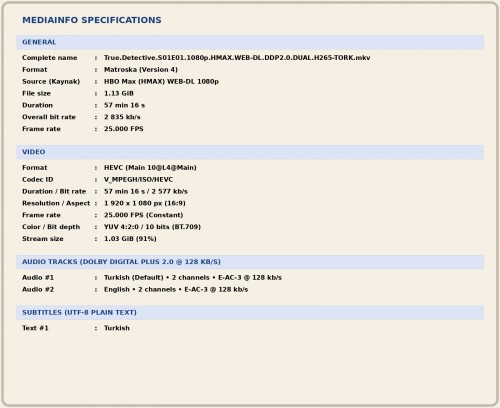 MEDIAINFO SPECIFICATIONS

GENERAL

Complete name : True.Detective.S01E01.1080p.HMAX.WEB-DL.DDP2.0.DUAL.H265-TORK.mkv
Format : Matroska (Version 4)
Source (Kaynak) : HBO Max (HMAX) WEB-DL 1080p
File size : 1.13 GiB
Duration : 57 min 16 s
Overall bit rate : 2 835 kb/s
Frame rate : 25.000 FPS

VIDEO

Format : HEVC (Main 10@L4@Main)
Codec ID : V_MPEGH/ISO/HEVC
Duration / Bit rate : 57 min 16 s / 2 577 kb/s
Resolution / Aspect : 1 920 x 1 080 px (16:9)
Frame rate : 25.000 FPS (Constant)
Color / Bit depth : YUV 4:2:0 / 10 bits (BT.709)
Stream size : 1.03 GiB (91%)

AUDIO TRACKS (DOLBY DIGITAL PLUS 2.0 @ 128 KB/S)

Audio #1 : Turkish (Default) • 2 channels • E-AC-3 @ 128 kb/s
Audio #2 : English • 2 channels • E-AC-3 @ 128 kb/s

SUBTITLES (UTF-8 PLAIN TEXT)

Text #1 : Turkish